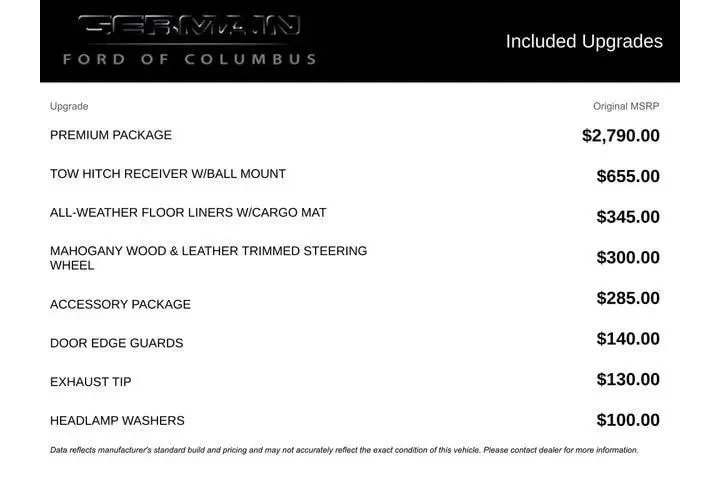 GERMAIN
FORD OF COLUMBUS

Included Upgrades

| Upgrade | Original MSRP |
|---|---|
| PREMIUM PACKAGE | $2,790.00 |
| TOW HITCH RECEIVER W/BALL MOUNT | $655.00 |
| ALL-WEATHER FLOOR LINERS W/CARGO MAT | $345.00 |
| MAHOGANY WOOD & LEATHER TRIMMED STEERING WHEEL | $300.00 |
| ACCESSORY PACKAGE | $285.00 |
| DOOR EDGE GUARDS | $140.00 |
| EXHAUST TIP | $130.00 |
| HEADLAMP WASHERS | $100.00 |

Data reflects manufacturer's standard build and pricing and may not accurately reflect the exact condition of this vehicle. Please contact dealer for more information.